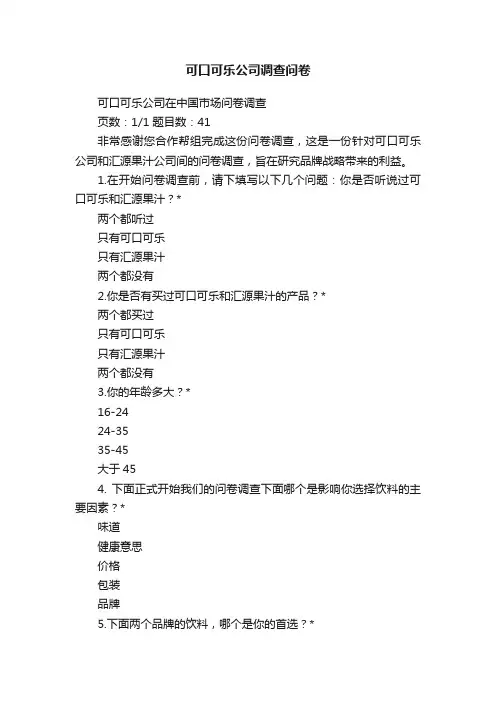 可口可乐公司调查问卷

可口可乐公司在中国市场问卷调查

页数：1/1 题目数：41

非常感谢您合作帮组完成这份问卷调查，这是一份针对可口可乐公司和汇源果汁公司间的问卷调查，旨在研究品牌战略带来的利益。

1.在开始问卷调查前，请下填写以下几个问题：你是否听说过可口可乐和汇源果汁？*

两个都听过

只有可口可乐

只有汇源果汁

两个都没有

2.你是否有买过可口可乐和汇源果汁的产品？*

两个都买过

只有可口可乐

只有汇源果汁

两个都没有

3.你的年龄多大？*

16-24

24-35

35-45

大于 45

4. 下面正式开始我们的问卷调查下面哪个是影响你选择饮料的主要因素？*

味道

健康意思

价格

包装

品牌

5.下面两个品牌的饮料，哪个是你的首选？*